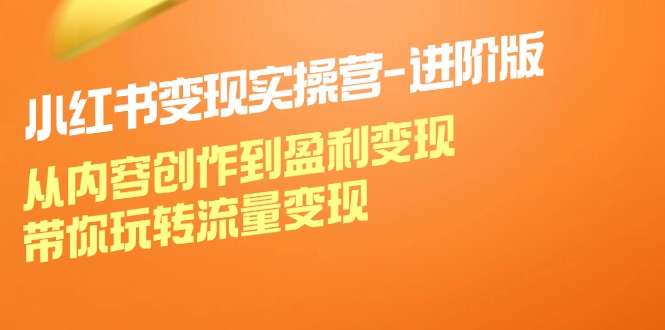 小红书变现实操营-进阶版

从内容创作到盈利变现
带你玩转流量变现